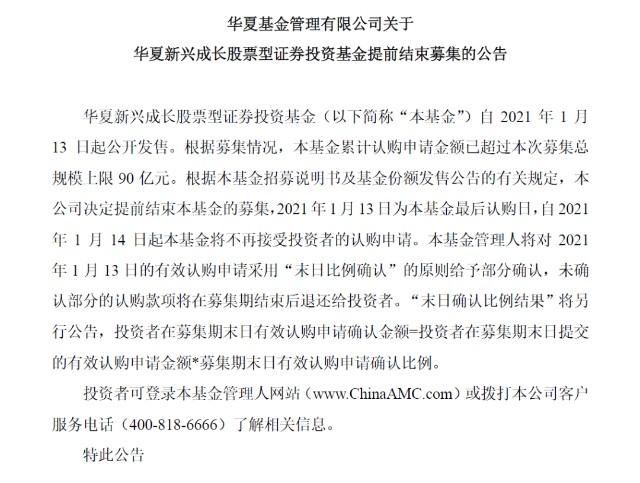 华夏基金管理有限公司关于
华夏新兴成长股票型证券投资基金提前结束募集的公告

华夏新兴成长股票型证券投资基金（以下简称“本基金”）自 2021 年 1 月 13 日起公开发售。根据募集情况，本基金累计认购申请金额已超过本次募集总规模上限 90 亿元。根据本基金招募说明书及基金份额发售公告的有关规定，本公司决定提前结束本基金的募集，2021 年 1 月 13 日为本基金最后认购日，自 2021 年 1 月 14 日起本基金将不再接受投资者的认购申请。本基金管理人将对 2021 年 1 月 13 日的有效认购申请采用“末日比例确认”的原则给予部分确认，未确认部分的认购款项将在募集期结束后退还给投资者。“末日确认比例结果”将另行公告，投资者在募集期末日有效认购申请确认金额=投资者在募集期末日提交的有效认购申请金额*募集期末日有效认购申请确认比例。

投资者可登录本基金管理人网站（www.ChinaAMC.com）或拨打本公司客户服务电话（400-818-6666）了解相关信息。

特此公告